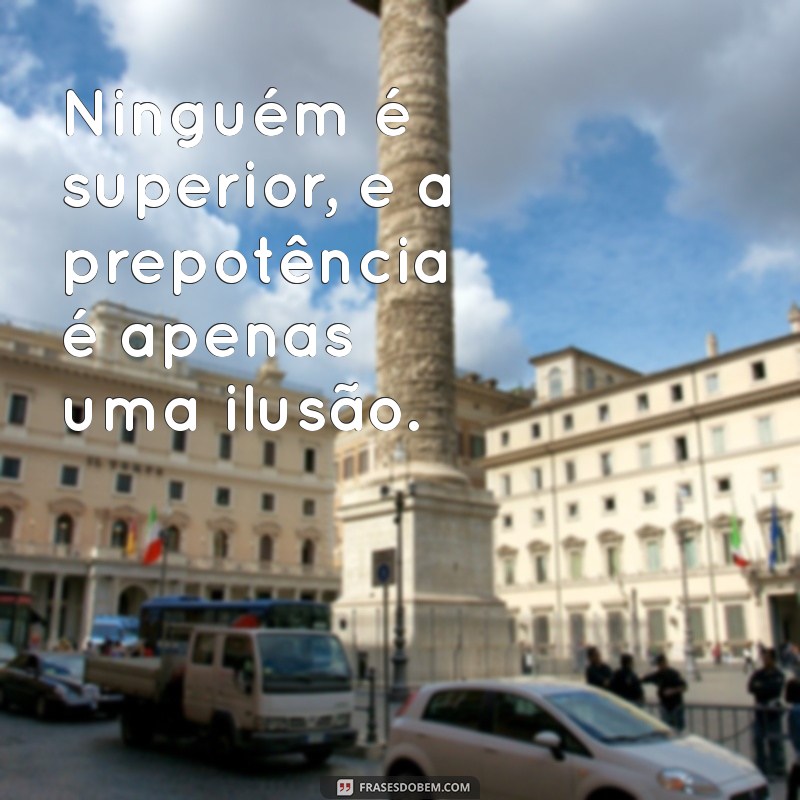 Ninguém é superior, e a prepotência é apenas uma ilusão.

FRASESDOBEM.COM